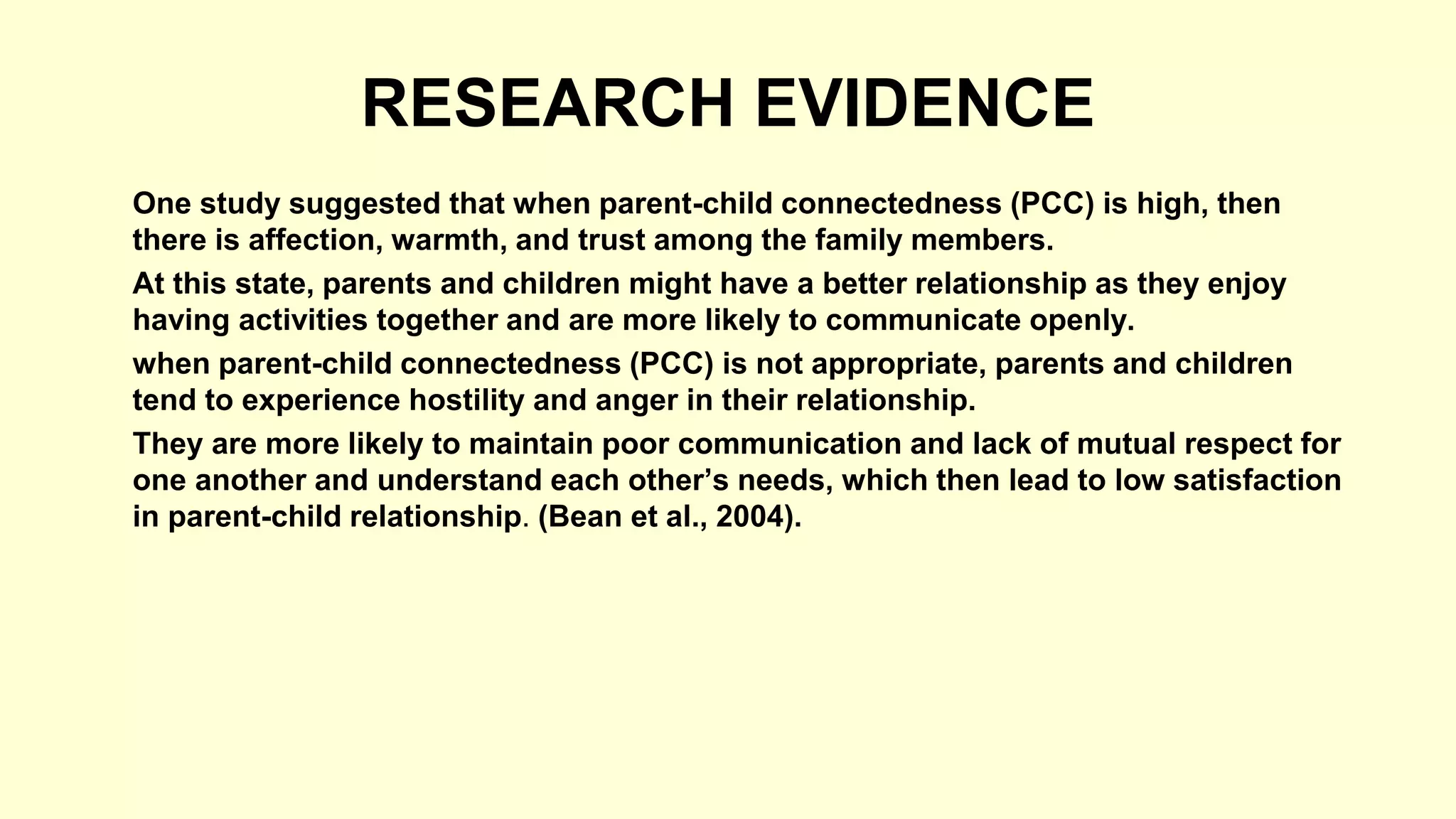 RESEARCH EVIDENCE

One study suggested that when parent-child connectedness (PCC) is high, then there is affection, warmth, and trust among the family members.

At this state, parents and children might have a better relationship as they enjoy having activities together and are more likely to communicate openly.

when parent-child connectedness (PCC) is not appropriate, parents and children tend to experience hostility and anger in their relationship.

They are more likely to maintain poor communication and lack of mutual respect for one another and understand each other's needs, which then lead to low satisfaction in parent-child relationship. (Bean et al., 2004).